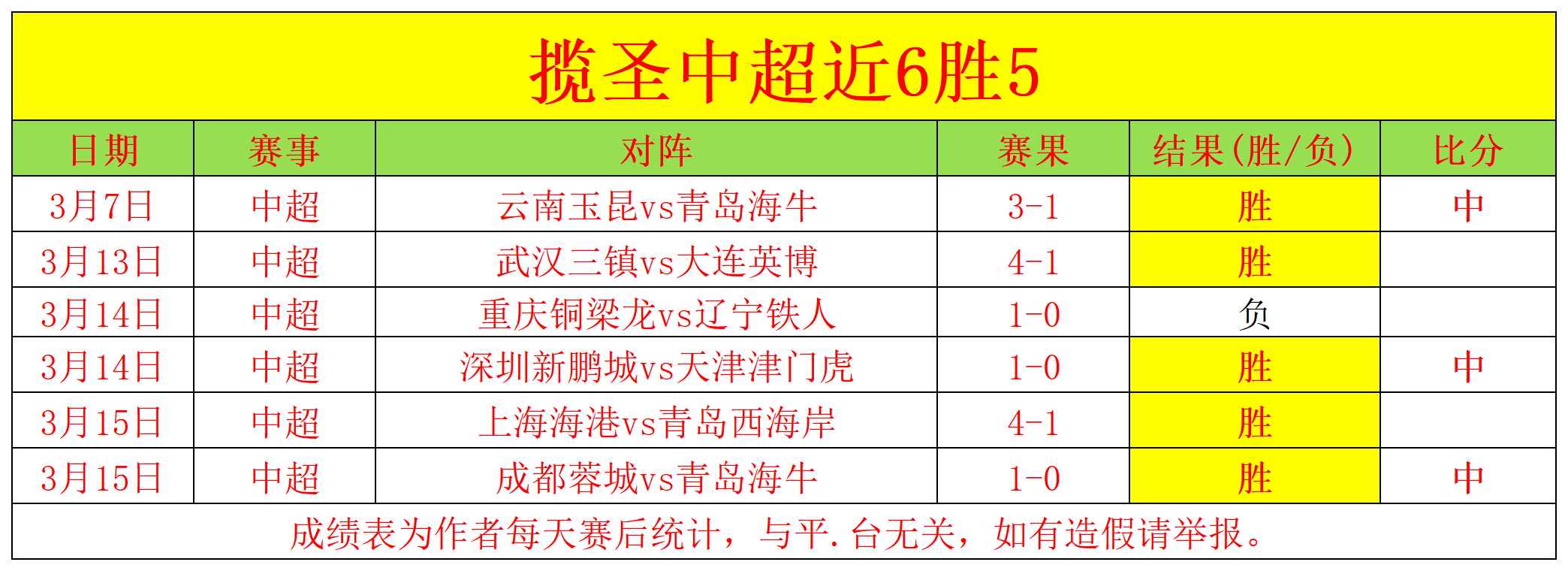 揽圣中超近6胜5

| 日期 | 赛事 | 对阵 | 赛果 | 结果(胜/负) | 比分 |
|---|---|---|---|---|---|
| 3月7日 | 中超 | 云南玉昆vs青岛海牛 | 3-1 | 胜 | 中 |
| 3月13日 | 中超 | 武汉三镇vs大连英博 | 4-1 | 胜 | |
| 3月14日 | 中超 | 重庆铜梁龙vs辽宁铁人 | 1-0 | 负 | |
| 3月14日 | 中超 | 深圳新鹏城vs天津津门虎 | 1-0 | 胜 | 中 |
| 3月15日 | 中超 | 上海海港vs青岛西海岸 | 4-1 | 胜 | |
| 3月15日 | 中超 | 成都蓉城vs青岛海牛 | 1-0 | 胜 | 中 |

成绩表为作者每天赛后统计，与平.台无关，如有造假请举报。